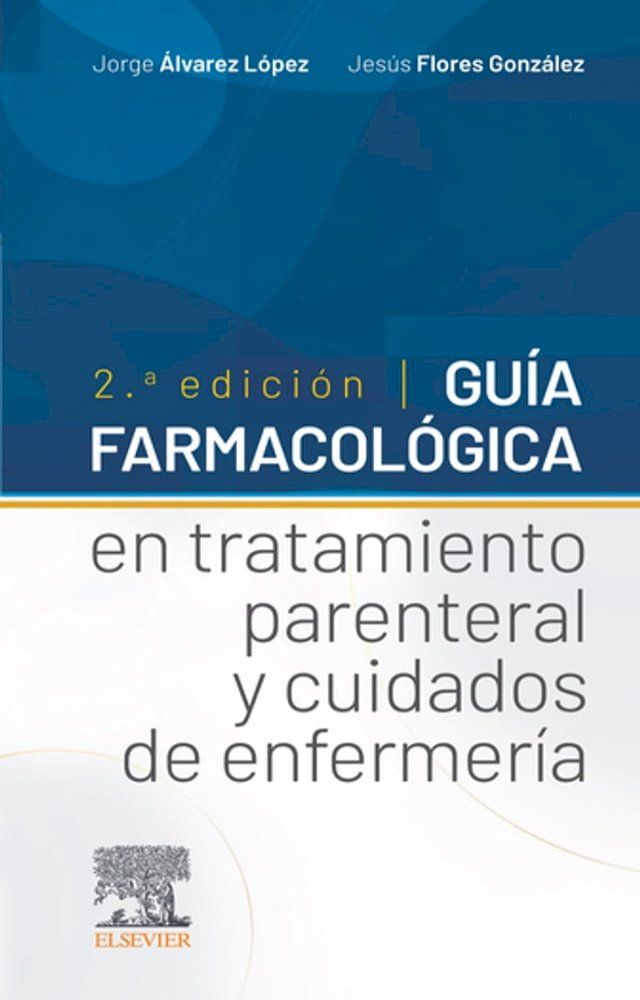 Jorge Álvarez López Jesús Flores González

2.ª edición | GUÍA FARMACOLÓGICA

en tratamiento parenteral y cuidados de enfermería

ELSEVIER